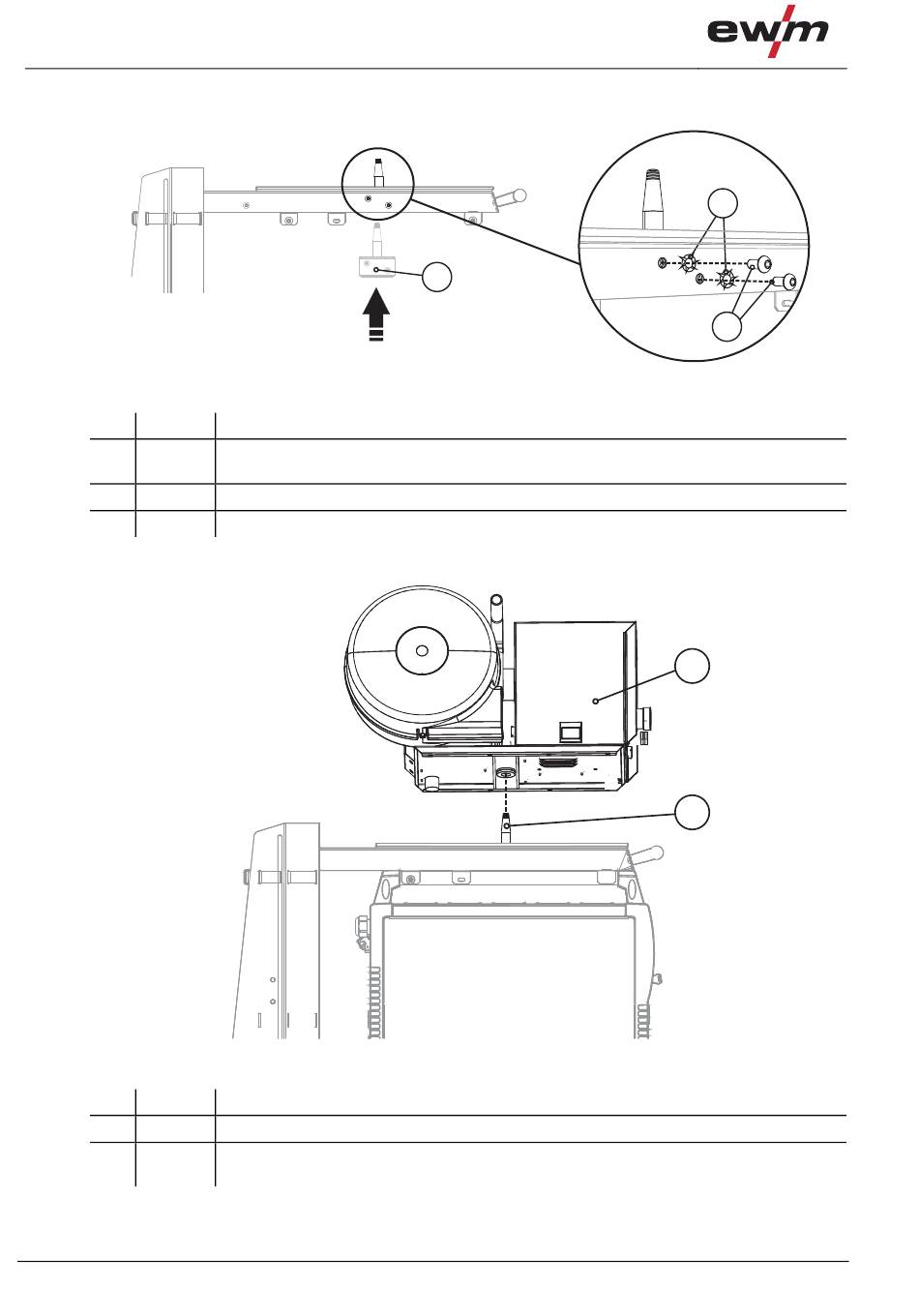 ewm